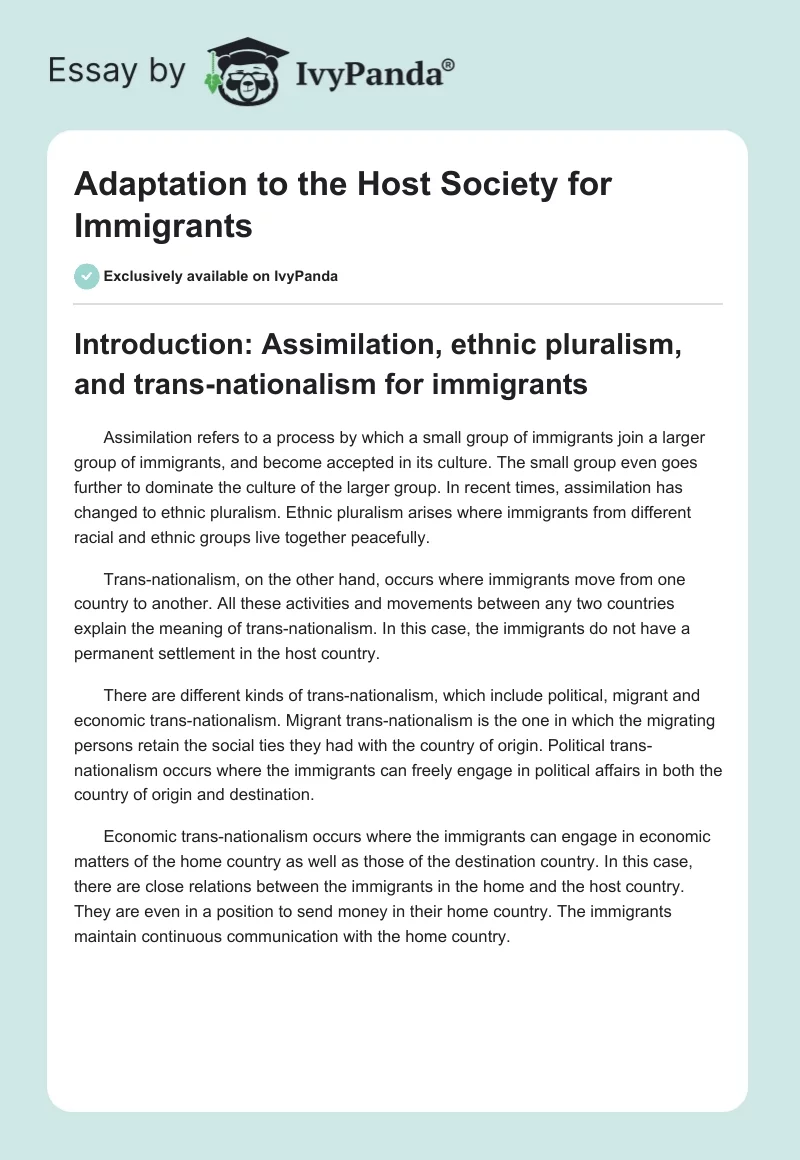 Essay by IvyPanda®

Adaptation to the Host Society for Immigrants

Exclusively available on IvyPanda

Introduction: Assimilation, ethnic pluralism, and trans-nationalism for immigrants

Assimilation refers to a process by which a small group of immigrants join a larger group of immigrants, and become accepted in its culture. The small group even goes further to dominate the culture of the larger group. In recent times, assimilation has changed to ethnic pluralism. Ethnic pluralism arises where immigrants from different racial and ethnic groups live together peacefully.

Trans-nationalism, on the other hand, occurs where immigrants move from one country to another. All these activities and movements between any two countries explain the meaning of trans-nationalism. In this case, the immigrants do not have a permanent settlement in the host country.

There are different kinds of trans-nationalism, which include political, migrant and economic trans-nationalism. Migrant trans-nationalism is the one in which the migrating persons retain the social ties they had with the country of origin. Political trans-nationalism occurs where the immigrants can freely engage in political affairs in both the country of origin and destination.

Economic trans-nationalism occurs where the immigrants can engage in economic matters of the home country as well as those of the destination country. In this case, there are close relations between the immigrants in the home and the host country. They are even in a position to send money in their home country. The immigrants maintain continuous communication with the home country.